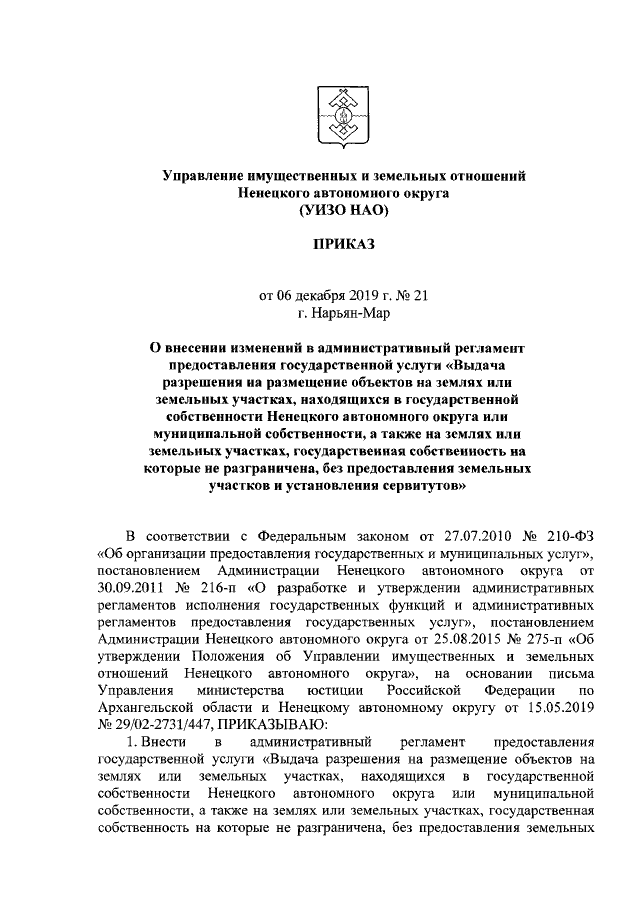 Управление имущественных и земельных отношений Ненецкого автономного округа
(УИЗО НАО)

ПРИКАЗ

от 06 декабря 2019 г. № 21
г. Нарьян-Мар

О внесении изменений в административный регламент предоставления государственной услуги «Выдача разрешения на размещение объектов на землях или земельных участках, находящихся в государственной собственности Ненецкого автономного округа или муниципальной собственности, а также на землях или земельных участках, государственная собственность на которые не разграничена, без предоставления земельных участков и установления сервитутов»

В соответствии с Федеральным законом от 27.07.2010 № 210-ФЗ «Об организации предоставления государственных и муниципальных услуг», постановлением Администрации Ненецкого автономного округа от 30.09.2011 № 216-п «О разработке и утверждении административных регламентов исполнения государственных функций и административных регламентов предоставления государственных услуг», постановлением Администрации Ненецкого автономного округа от 25.08.2015 № 275-п «Об утверждении Положения об Управлении имущественных и земельных отношений Ненецкого автономного округа», на основании письма Управления министерства юстиции Российской Федерации по Архангельской области и Ненецкому автономному округу от 15.05.2019 № 29/02-2731/447, ПРИКАЗЫВАЮ:

1. Внести в административный регламент предоставления государственной услуги «Выдача разрешения на размещение объектов на землях или земельных участках, находящихся в государственной собственности Ненецкого автономного округа или муниципальной собственности, а также на землях или земельных участках, государственная собственность на которые не разграничена, без предоставления земельных